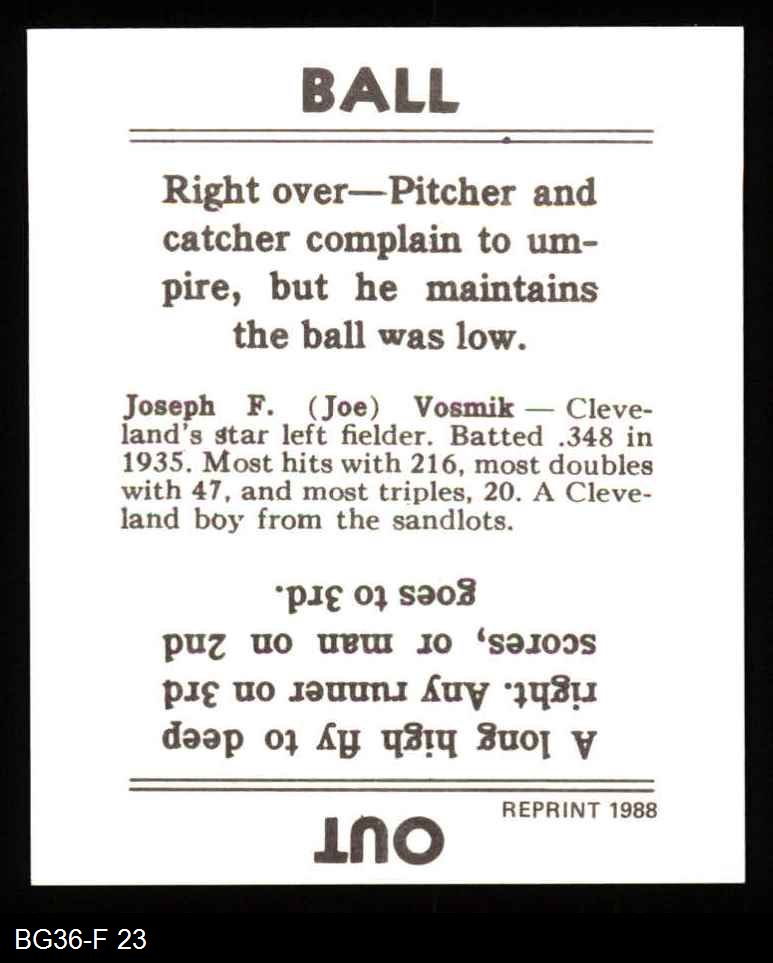 BALL

Right over—Pitcher and catcher complain to umpire, but he maintains the ball was low.

Joseph F. (Joe) Vosmik — Cleveland's star left fielder. Batted .348 in 1935. Most hits with 216, most doubles with 47, and most triples, 20. A Cleveland boy from the sandlots.

A long high fly to deep right. Any runner on 3rd scores, or man on 2nd goes to 3rd.

REPRINT 1988

OUT

BG36-F 23